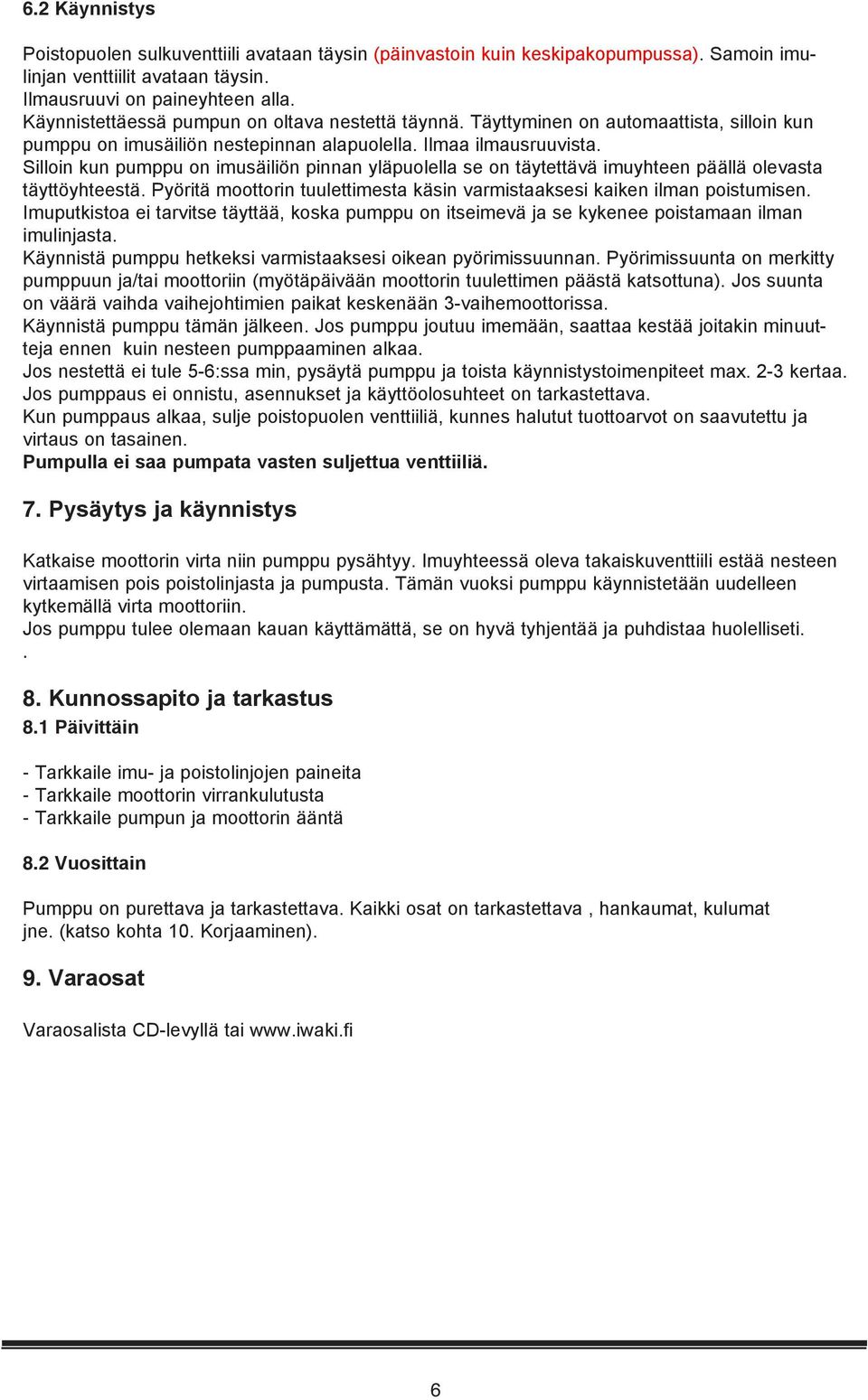 6.2 Käynnistys

Poistopuolen sulkuventtiili avataan täysin (päinvastoin kuin keskipakopumpussa). Samoin imulinjan venttiilit avataan täysin.
Ilmausruuvi on paineyhteen alla.
Käynnistettäessä pumpun on oltava nestettä täynnä. Täyttyminen on automaattista, silloin kun pumppu on imusäiliön nestepinnan alapuolella. Ilmaa ilmausruuvista.
Silloin kun pumppu on imusäiliön pinnan yläpuolella se on täytettävä imuyhteen päällä olevasta täyttöyhteestä. Pyöritä moottorin tuulettimesta käsin varmistaaksesi kaiken ilman poistumisen.
Imuputkistoa ei tarvitse täyttää, koska pumppu on itseimevä ja se kykenee poistamaan ilman imulinjasta.
Käynnistä pumppu hetkeksi varmistaaksesi oikean pyörimissuunnan. Pyörimissuunta on merkitty pumppuun ja/tai moottoriin (myötäpäivään moottorin tuulettimen päästä katsottuna). Jos suunta on väärä vaihda vaihejohtimien paikat keskenään 3-vaihemoottorissa.
Käynnistä pumppu tämän jälkeen. Jos pumppu joutuu imemään, saattaa kestää joitakin minuutteja ennen kuin nesteen pumppaaminen alkaa.
Jos nestettä ei tule 5-6:ssa min, pysäytä pumppu ja toista käynnistystoimenpiteet max. 2-3 kertaa.
Jos pumppaus ei onnistu, asennukset ja käyttöolosuhteet on tarkastettava.
Kun pumppaus alkaa, sulje poistopuolen venttiiliä, kunnes halutut tuottoarvot on saavutettu ja virtaus on tasainen.
Pumpulla ei saa pumpata vasten suljettua venttiiliä.

7. Pysäytys ja käynnistys

Katkaise moottorin virta niin pumppu pysähtyy. Imuyhteessä oleva takaiskuventtiili estää nesteen virtaamisen pois poistolinjasta ja pumpusta. Tämän vuoksi pumppu käynnistetään uudelleen kytkemällä virta moottoriin.
Jos pumppu tulee olemaan kauan käyttämättä, se on hyvä tyhjentää ja puhdistaa huolelliseti.
.

8. Kunnossapito ja tarkastus
8.1 Päivittäin

- Tarkkaile imu- ja poistolinjojen paineita
- Tarkkaile moottorin virrankulutusta
- Tarkkaile pumpun ja moottorin ääntä

8.2 Vuosittain

Pumppu on purettava ja tarkastettava. Kaikki osat on tarkastettava , hankaumat, kulumat jne. (katso kohta 10. Korjaaminen).

9. Varaosat

Varaosalista CD-levyllä tai www.iwaki.fi

6